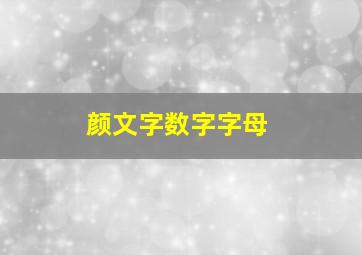 颜文字数字字母